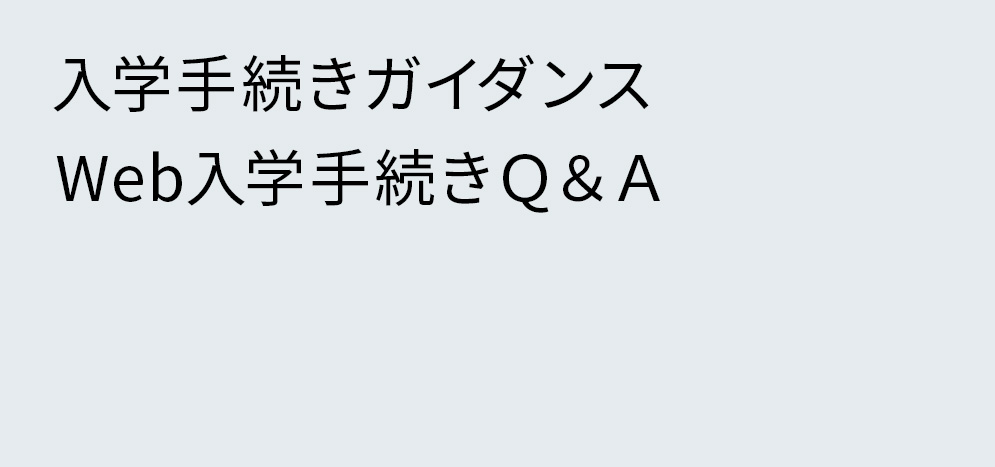 入学手続きガイダンス
Web入学手続きＱ＆Ａ